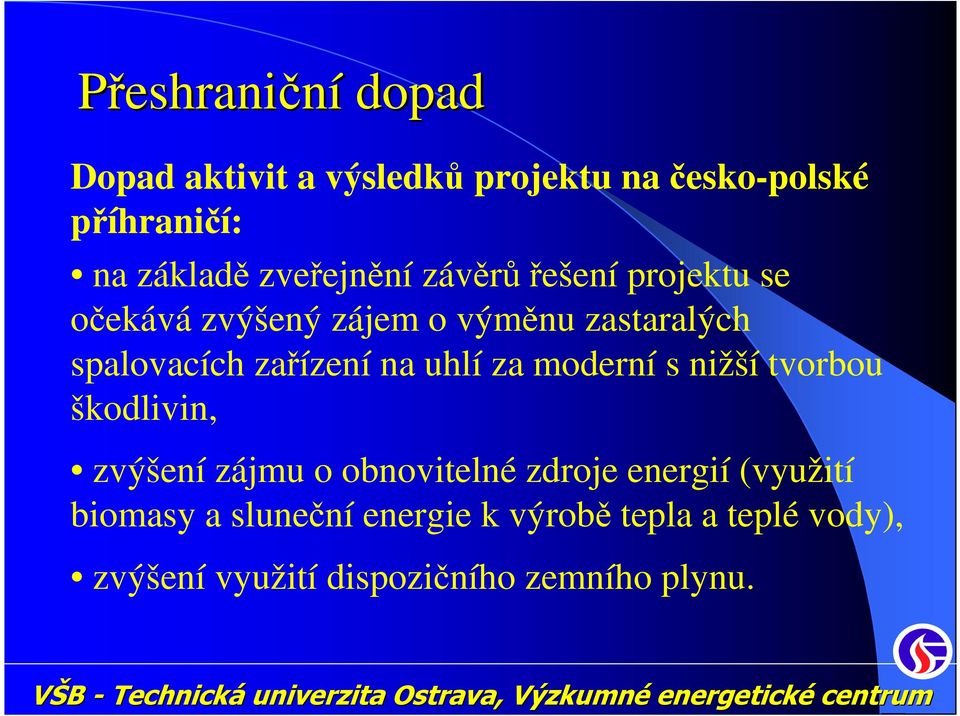 Přeshraniční dopad

Dopad aktivit a výsledků projektu na česko-polské příhraničí:

• na základě zveřejnění závěrů řešení projektu se očekává zvýšený zájem o výměnu zastaralých spalovacích zařízení na uhlí za moderní s nižší tvorbou škodlivin,

• zvýšení zájmu o obnovitelné zdroje energií (využití biomasy a sluneční energie k výrobě tepla a teplé vody),

• zvýšení využití dispozičního zemního plynu.

VŠB - Technická univerzita Ostrava, Výzkumné energetické centrum